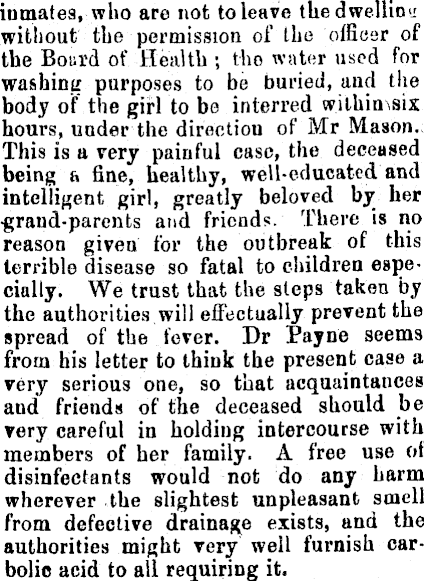 inmates, who are not to leave the dwelling without the permission of the officer of the Board of Health; the water used for washing purposes to be buried, and the body of the girl to be interred within six hours, under the direction of Mr Mason. This is a very painful case, the deceased being a fine, healthy, well-educated and intelligent girl, greatly beloved by her grand-parents and friends. There is no reason given for the outbreak of this terrible disease so fatal to children especially. We trust that the steps taken by the authorities will effectually prevent the spread of the fever. Dr Payne seems from his letter to think the present case a very serious one, so that acquaintances and friends of the deceased should be very careful in holding intercourse with members of her family. A free use of disinfectants would not do any harm wherever the slightest unpleasant smell from defective drainage exists, and the authorities might very well furnish carbolic acid to all requiring it.